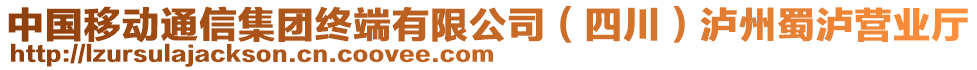 中国移动通信集团终端有限公司（四川）泸州蜀泸营业厅
http://lzursulajackson.cn.coovee.com